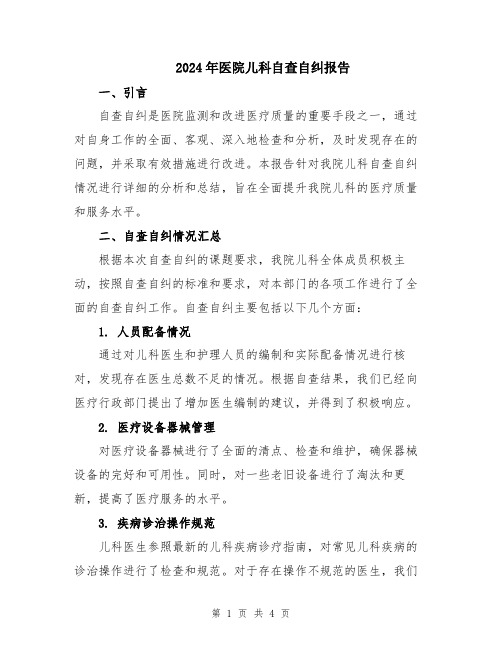 2024年医院儿科自查自纠报告

一、引言

自查自纠是医院监测和改进医疗质量的重要手段之一，通过对自身工作的全面、客观、深入地检查和分析，及时发现存在的问题，并采取有效措施进行改进。本报告针对我院儿科自查自纠情况进行详细的分析和总结，旨在全面提升我院儿科的医疗质量和服务水平。

二、自查自纠情况汇总

根据本次自查自纠的课题要求，我院儿科全体成员积极主动，按照自查自纠的标准和要求，对本部门的各项工作进行了全面的自查自纠工作。自查自纠主要包括以下几个方面：

1. 人员配备情况

通过对儿科医生和护理人员的编制和实际配备情况进行核对，发现存在医生总数不足的情况。根据自查结果，我们已经向医疗行政部门提出了增加医生编制的建议，并得到了积极响应。

2. 医疗设备器械管理

对医疗设备器械进行了全面的清点、检查和维护，确保器械设备的完好和可用性。同时，对一些老旧设备进行了淘汰和更新，提高了医疗服务的水平。

3. 疾病诊治操作规范

儿科医生参照最新的儿科疾病诊疗指南，对常见儿科疾病的诊治操作进行了检查和规范。对于存在操作不规范的医生，我们

第 1 页 共 4 页